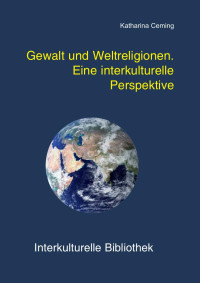 Katharina Ceming

Gewalt und Weltreligionen.
Eine interkulturelle
Perspektive

Interkulturelle Bibliothek